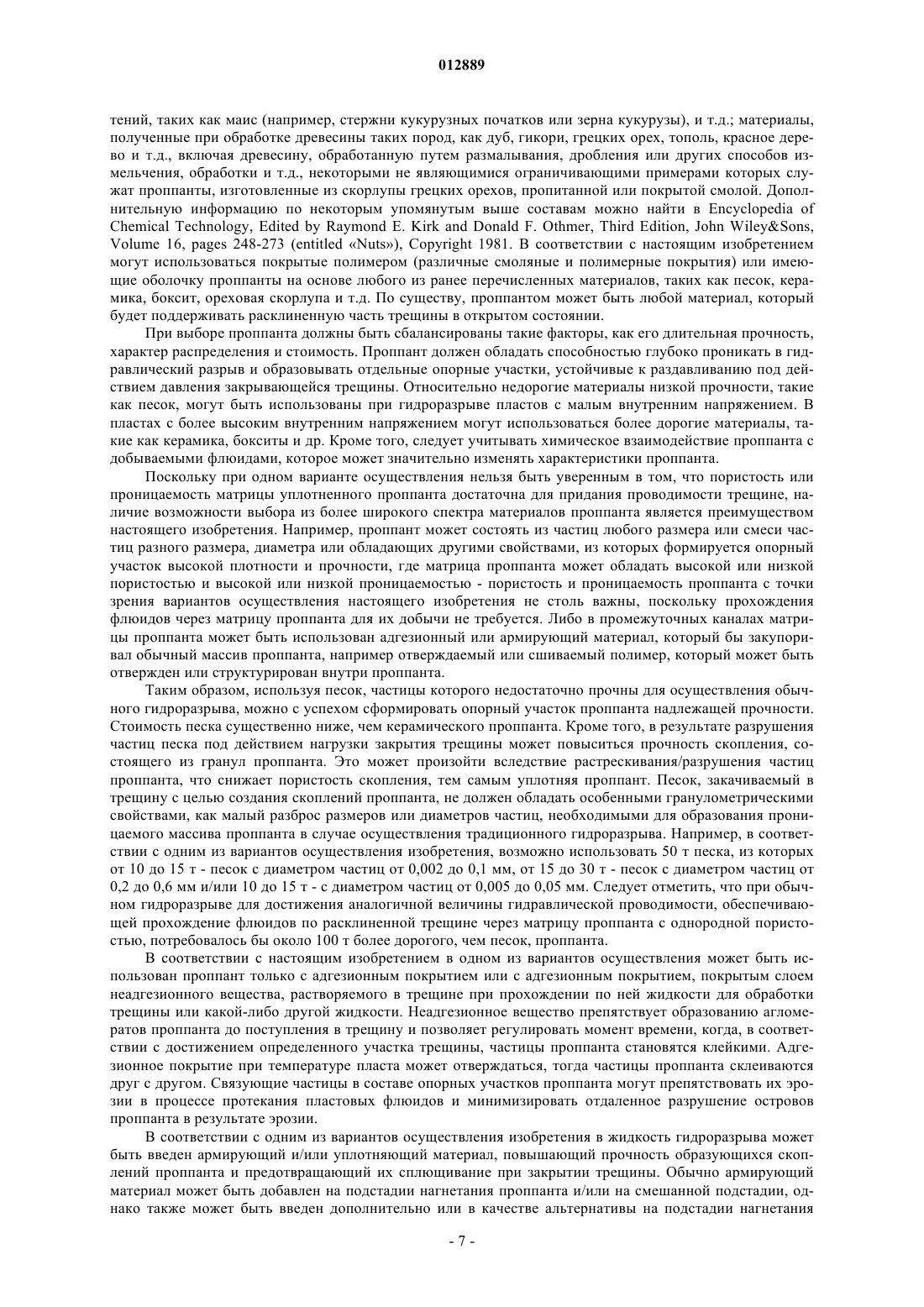 012889

тений, таких как маис (например, стержни кукурузных початков или зерна кукурузы), и т.д.; материалы, полученные при обработке древесины таких пород, как дуб, гикори, грецких орех, тополь, красное дерево и т.д., включая древесину, обработанную путем размалывания, дробления или других способов измельчения, обработки и т.д., некоторыми не являющимися ограничивающими примерами которых служат проппанты, изготовленные из скорлупы грецких орехов, пропитанной или покрытой смолой. Дополнительную информацию по некоторым упомянутым выше составам можно найти в Encyclopedia of Chemical Technology, Edited by Raymond E. Kirk and Donald F. Othmer, Third Edition, John Wiley&Sons, Volume 16, pages 248-273 (entitled «Nuts»), Copyright 1981. В соответствии с настоящим изобретением могут использоваться покрытые полимером (различные смоляные и полимерные покрытия) или имеющие оболочку проппанты на основе любого из ранее перечисленных материалов, таких как песок, керамика, боксит, ореховая скорлупа и т.д. По существу, проппантом может быть любой материал, который будет поддерживать расклиненную часть трещины в открытом состоянии.

При выборе проппанта должны быть сбалансированы такие факторы, как его длительная прочность, характер распределения и стоимость. Проппант должен обладать способностью глубоко проникать в гидравлический разрыв и образовывать отдельные опорные участки, устойчивые к раздавливанию под действием давления закрывающейся трещины. Относительно недорогие материалы низкой прочности, такие как песок, могут быть использованы при гидроразрыве пластов с малым внутренним напряжением. В пластах с более высоким внутренним напряжением могут использоваться более дорогие материалы, такие как керамика, бокситы и др. Кроме того, следует учитывать химическое взаимодействие проппанта с добываемыми флюидами, которое может значительно изменять характеристики проппанта.

Поскольку при одном варианте осуществления нельзя быть уверенным в том, что пористость или проницаемость матрицы уплотненного проппанта достаточна для придания проводимости трещине, наличие возможности выбора из более широкого спектра материалов проппанта является преимуществом настоящего изобретения. Например, проппант может состоять из частиц любого размера или смеси частиц разного размера, диаметра или обладающих другими свойствами, из которых формируется опорный участок высокой плотности и прочности, где матрица проппанта может обладать высокой или низкой пористостью и высокой или низкой проницаемостью - пористость и проницаемость проппанта с точки зрения вариантов осуществления настоящего изобретения не столь важны, поскольку прохождения флюидов через матрицу проппанта для их добычи не требуется. Либо в промежуточных каналах матрицы проппанта может быть использован адгезионный или армирующий материал, который бы закупоривал обычный массив проппанта, например отверждаемый или сшиваемый полимер, который может быть отвержден или структурирован внутри проппанта.

Таким образом, используя песок, частицы которого недостаточно прочны для осуществления обычного гидроразрыва, можно с успехом сформировать опорный участок проппанта надлежащей прочности. Стоимость песка существенно ниже, чем керамического проппанта. Кроме того, в результате разрушения частиц песка под действием нагрузки закрытия трещины может повыситься прочность скопления, состоящего из гранул проппанта. Это может произойти вследствие растрескивания/разрушения частиц проппанта, что снижает пористость скопления, тем самым уплотняя проппант. Песок, закачиваемый в трещину с целью создания скоплений проппанта, не должен обладать особенными гранулометрическими свойствами, как малый разброс размеров или диаметров частиц, необходимыми для образования проницаемого массива проппанта в случае осуществления традиционного гидроразрыва. Например, в соответствии с одним из вариантов осуществления изобретения, возможно использовать 50 т песка, из которых от 10 до 15 т - песок с диаметром частиц от 0,002 до 0,1 мм, от 15 до 30 т - песок с диаметром частиц от 0,2 до 0,6 мм и/или 10 до 15 т - с диаметром частиц от 0,005 до 0,05 мм. Следует отметить, что при обычном гидроразрыве для достижения аналогичной величины гидравлической проводимости, обеспечивающей прохождение флюидов по расклиненной трещине через матрицу проппанта с однородной пористостью, потребовалось бы около 100 т более дорогого, чем песок, проппанта.

В соответствии с настоящим изобретением в одном из вариантов осуществления может быть использован проппант только с адгезионным покрытием или с адгезионным покрытием, покрытым слоем неадгезионного вещества, растворяемого в трещине при прохождении по ней жидкости для обработки трещины или какой-либо другой жидкости. Неадгезионное вещество препятствует образованию агломератов проппанта до поступления в трещину и позволяет регулировать момент времени, когда, в соответствии с достижением определенного участка трещины, частицы проппанта становятся клейкими. Адгезионное покрытие при температуре пласта может отверждаться, тогда частицы проппанта склеиваются друг с другом. Связующие частицы в составе опорных участков проппанта могут препятствовать их эрозии в процессе протекания пластовых флюидов и минимизировать отдаленное разрушение островов проппанта в результате эрозии.

В соответствии с одним из вариантов осуществления изобретения в жидкость гидроразрыва может быть введен армирующий и/или уплотняющий материал, повышающий прочность образующихся скоплений проппанта и предотвращающий их сплющивание при закрытии трещины. Обычно армирующий материал может быть добавлен на подстадии нагнетания проппанта и/или на смешанной подстадии, однако также может быть введен дополнительно или в качестве альтернативы на подстадии нагнетания

- 7 -